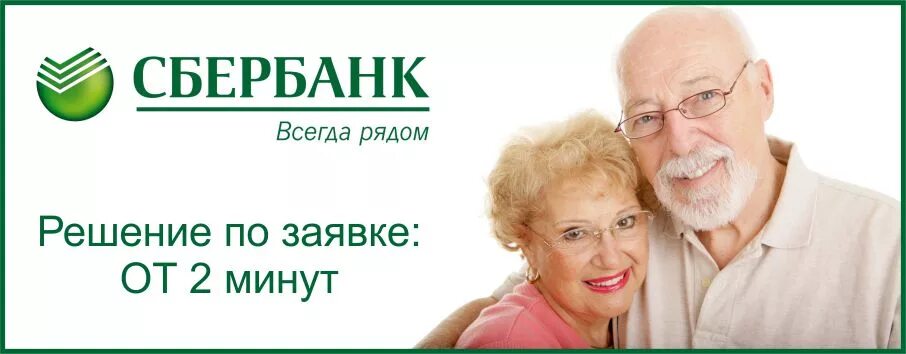 СБЕРБАНК
Всегда рядом

Решение по заявке:
ОТ 2 минут